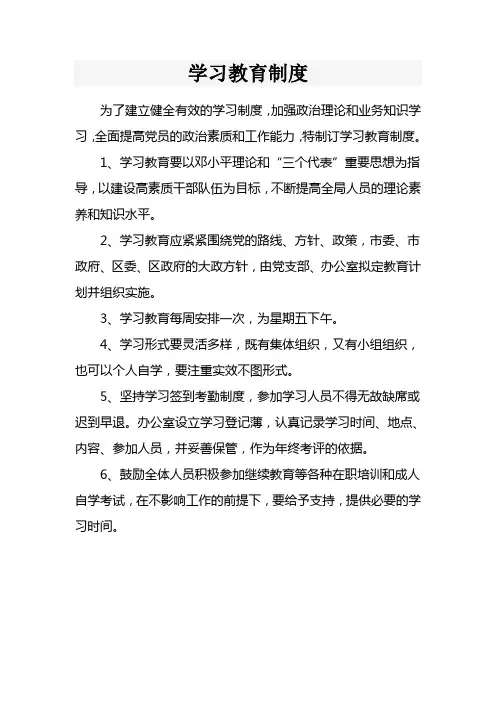 学习教育制度

为了建立健全有效的学习制度，加强政治理论和业务知识学习，全面提高党员的政治素质和工作能力，特制订学习教育制度。

1、学习教育要以邓小平理论和“三个代表”重要思想为指导，以建设高素质干部队伍为目标，不断提高全局人员的理论素养和知识水平。

2、学习教育应紧紧围绕党的路线、方针、政策，市委、市政府、区委、区政府的大政方针，由党支部、办公室拟定教育计划并组织实施。

3、学习教育每周安排一次，为星期五下午。

4、学习形式要灵活多样，既有集体组织，又有小组组织，也可以个人自学，要注重实效不图形式。

5、坚持学习签到考勤制度，参加学习人员不得无故缺席或迟到早退。办公室设立学习登记薄，认真记录学习时间、地点、内容、参加人员，并妥善保管，作为年终考评的依据。

6、鼓励全体人员积极参加继续教育等各种在职培训和成人自学考试，在不影响工作的前提下，要给予支持，提供必要的学习时间。